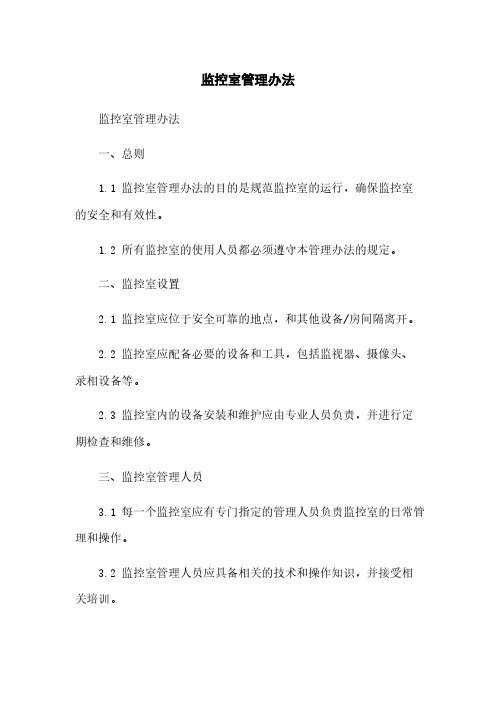 监控室管理办法

监控室管理办法

一、总则

1.1 监控室管理办法的目的是规范监控室的运行，确保监控室的安全和有效性。

1.2 所有监控室的使用人员都必须遵守本管理办法的规定。

二、监控室设置

2.1 监控室应位于安全可靠的地点，和其他设备/房间隔离开。

2.2 监控室应配备必要的设备和工具，包括监视器、摄像头、录相设备等。

2.3 监控室内的设备安装和维护应由专业人员负责，并进行定期检查和维修。

三、监控室管理人员

3.1 每一个监控室应有专门指定的管理人员负责监控室的日常管理和操作。

3.2 监控室管理人员应具备相关的技术和操作知识，并接受相关培训。